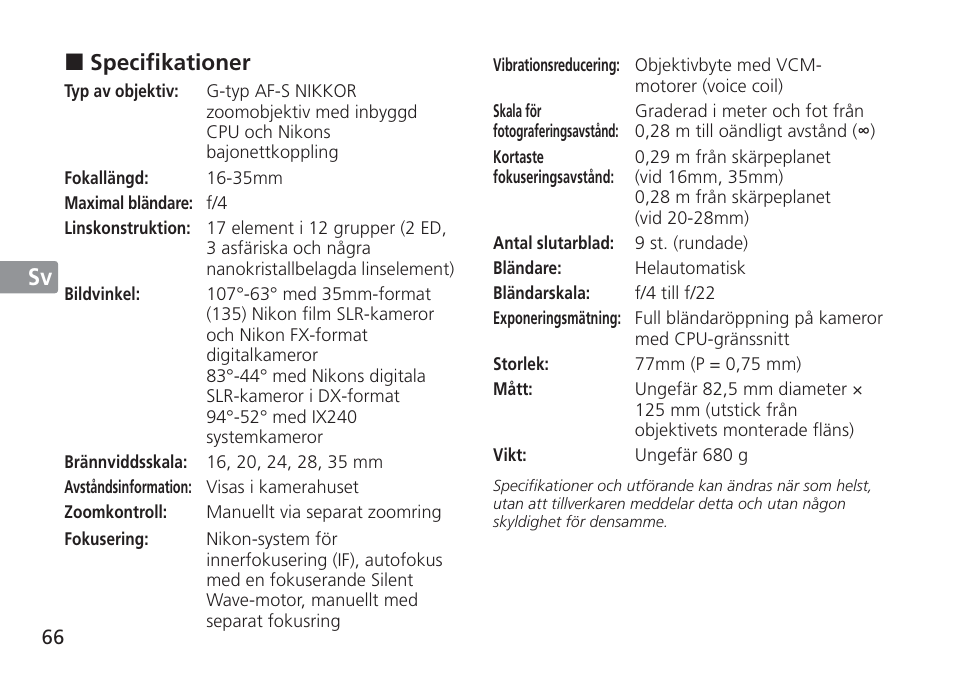 ■ Specifikationer

Typ av objektiv: G-typ AF-S NIKKOR zoomobjektiv med inbyggd CPU och Nikons bajonettkoppling

Fokallängd: 16-35mm

Maximal bländare: f/4

Linskonstruktion: 17 element i 12 grupper (2 ED, 3 asfäriska och några nanokristallbelagda linselement)

Sv

Bildvinkel: 107°-63° med 35mm-format (135) Nikon film SLR-kameror och Nikon FX-format digitalkameror
83°-44° med Nikons digitala SLR-kameror i DX-format
94°-52° med IX240 systemkameror

Brännviddsskala: 16, 20, 24, 28, 35 mm

Avståndsinformation: Visas i kamerahuset

Zoomkontroll: Manuellt via separat zoomring

Fokusering: Nikon-system för innerfokusering (IF), autofokus med en fokuserande Silent Wave-motor, manuellt med separat fokusring

66

Vibrationsreducering: Objektivbyte med VCM-motorer (voice coil)

Skala för fotograferingsavstånd: Graderad i meter och fot från 0,28 m till oändligt avstånd (∞)

Kortaste fokuseringsavstånd: 0,29 m från skärpeplanet (vid 16mm, 35mm)
0,28 m från skärpeplanet (vid 20-28mm)

Antal slutarblad: 9 st. (rundade)

Bländare: Helautomatisk

Bländarskala: f/4 till f/22

Exponeringsmätning: Full bländaröppning på kameror med CPU-gränssnitt

Storlek: 77mm (P = 0,75 mm)

Mått: Ungefär 82,5 mm diameter × 125 mm (utstick från objektivets monterade fläns)

Vikt: Ungefär 680 g

Specifikationer och utförande kan ändras när som helst, utan att tillverkaren meddelar detta och utan någon skyldighet för densamme.